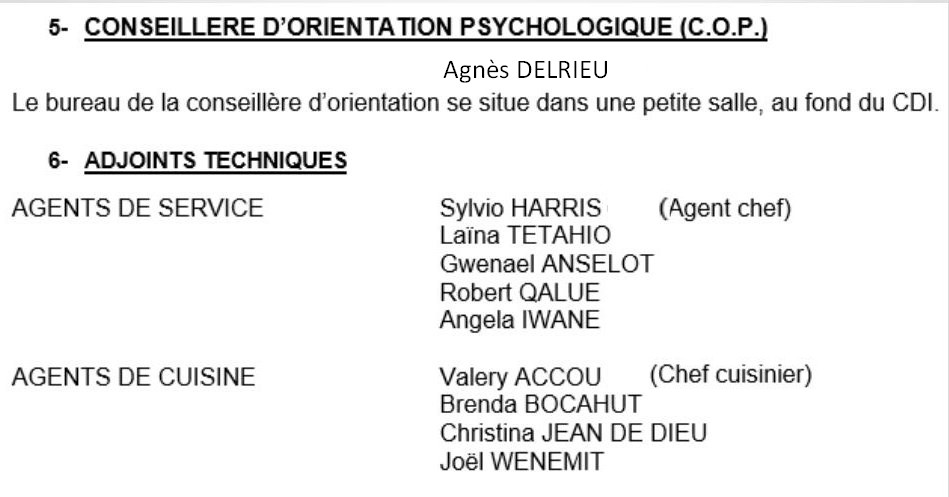 5- CONSEILLERE D'ORIENTATION PSYCHOLOGIQUE (C.O.P.)

Agnès DELRIEU

Le bureau de la conseillère d'orientation se situe dans une petite salle, au fond du CDI.

6- ADJOINTS TECHNIQUES

AGENTS DE SERVICE
Sylvio HARRIS (Agent chef)
Laïna TETAHIO
Gwenael ANSELOT
Robert QALUE
Angela IWANE

AGENTS DE CUISINE
Valery ACCOU (Chef cuisinier)
Brenda BOCAHUT
Christina JEAN DE DIEU
Joël WENEMIT